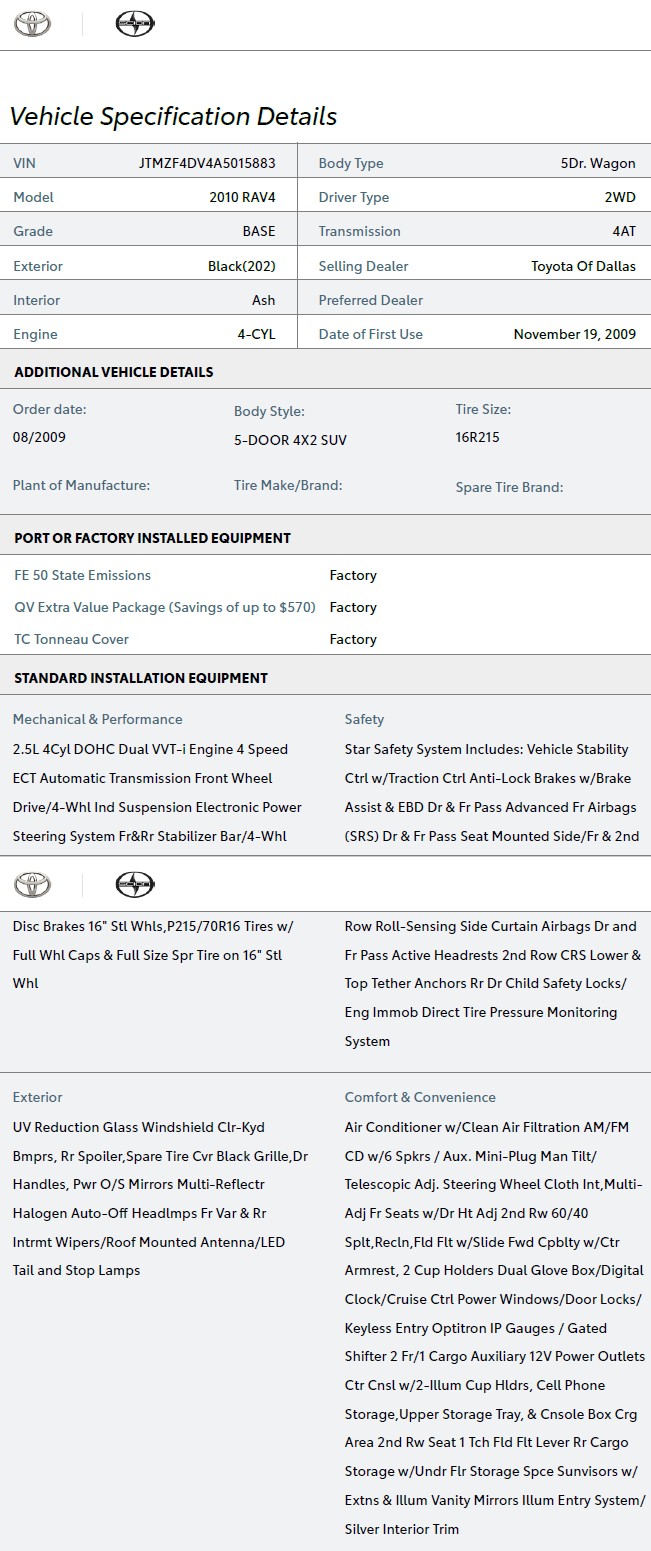 Vehicle Specification Details

| VIN | JTMZF4DV4A5015883 | Body Type | 5Dr. Wagon |
|---|---|---|---|
| Model | 2010 RAV4 | Driver Type | 2WD |
| Grade | BASE | Transmission | 4AT |
| Exterior | Black(202) | Selling Dealer | Toyota Of Dallas |
| Interior | Ash | Preferred Dealer | |
| Engine | 4-CYL | Date of First Use | November 19, 2009 |

ADDITIONAL VEHICLE DETAILS

Order date:
08/2009

Body Style:
5-DOOR 4X2 SUV

Tire Size:
16R215

Plant of Manufacture:

Tire Make/Brand:

Spare Tire Brand:

PORT OR FACTORY INSTALLED EQUIPMENT

| FE 50 State Emissions | Factory |
|---|---|
| QV Extra Value Package (Savings of up to $570) | Factory |
| TC Tonneau Cover | Factory |

STANDARD INSTALLATION EQUIPMENT

Mechanical & Performance
2.5L 4Cyl DOHC Dual VVT-i Engine 4 Speed ECT Automatic Transmission Front Wheel Drive/4-Whl Ind Suspension Electronic Power Steering System Fr&Rr Stabilizer Bar/4-Whl Disc Brakes 16" Stl Whls,P215/70R16 Tires w/ Full Whl Caps & Full Size Spr Tire on 16" Stl Whl

Safety
Star Safety System Includes: Vehicle Stability Ctrl w/Traction Ctrl Anti-Lock Brakes w/Brake Assist & EBD Dr & Fr Pass Advanced Fr Airbags (SRS) Dr & Fr Pass Seat Mounted Side/Fr & 2nd Row Roll-Sensing Side Curtain Airbags Dr and Fr Pass Active Headrests 2nd Row CRS Lower & Top Tether Anchors Rr Dr Child Safety Locks/ Eng Immob Direct Tire Pressure Monitoring System

Exterior
UV Reduction Glass Windshield Clr-Kyd Bmprs, Rr Spoiler,Spare Tire Cvr Black Grille,Dr Handles, Pwr O/S Mirrors Multi-Reflectr Halogen Auto-Off Headlmps Fr Var & Rr Intrmt Wipers/Roof Mounted Antenna/LED Tail and Stop Lamps

Comfort & Convenience
Air Conditioner w/Clean Air Filtration AM/FM CD w/6 Spkrs / Aux. Mini-Plug Man Tilt/ Telescopic Adj. Steering Wheel Cloth Int,Multi-Adj Fr Seats w/Dr Ht Adj 2nd Rw 60/40 Splt,Recln,Fld Flt w/Slide Fwd Cpblty w/Ctr Armrest, 2 Cup Holders Dual Glove Box/Digital Clock/Cruise Ctrl Power Windows/Door Locks/ Keyless Entry Optitron IP Gauges / Gated Shifter 2 Fr/1 Cargo Auxiliary 12V Power Outlets Ctr Cnsl w/2-Illum Cup Hldrs, Cell Phone Storage,Upper Storage Tray, & Cnsole Box Crg Area 2nd Rw Seat 1 Tch Fld Flt Lever Rr Cargo Storage w/Undr Flr Storage Spce Sunvisors w/ Extns & Illum Vanity Mirrors Illum Entry System/ Silver Interior Trim